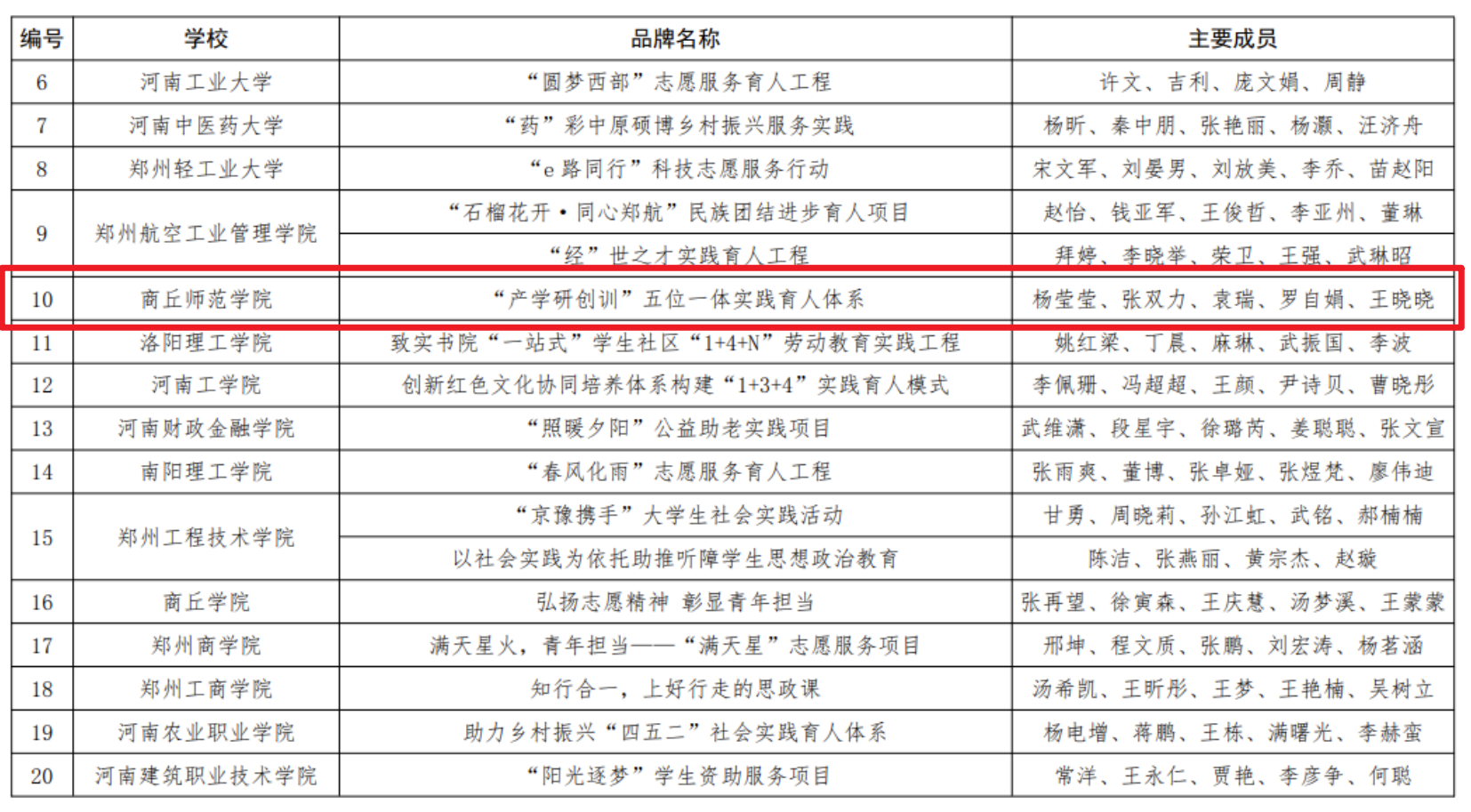 | 编号 | 学校 | 品牌名称 | 主要成员 |
|---|---|---|---|
| 6 | 河南工业大学 | “圆梦西部”志愿服务育人工程 | 许文、吉利、庞文娟、周静 |
| 7 | 河南中医药大学 | “药”彩中原硕博乡村振兴服务实践 | 杨昕、秦中朋、张艳丽、杨灏、汪济舟 |
| 8 | 郑州轻工业大学 | “e路同行”科技志愿服务行动 | 宋文军、刘晏男、刘放美、李乔、苗赵阳 |
| 9 | 郑州航空工业管理学院 | “石榴花开·同心郑航”民族团结进步育人项目 | 赵怡、钱亚军、王俊哲、李亚州、董琳 |
|  |  | “经”世之才实践育人工程 | 拜婷、李晓举、荣卫、王强、武琳昭 |
| 10 | 商丘师范学院 | “产学研创训”五位一体实践育人体系 | 杨莹莹、张双力、袁瑞、罗自娟、王晓晓 |
| 11 | 洛阳理工学院 | 致实书院“一站式”学生社区“1+4+N”劳动教育实践工程 | 姚红梁、丁晨、麻琳、武振国、李波 |
| 12 | 河南工学院 | 创新红色文化协同培养体系构建“1+3+4”实践育人模式 | 李佩珊、冯超超、王颜、尹诗贝、曹晓彤 |
| 13 | 河南财政金融学院 | “照暖夕阳”公益助老实践项目 | 武维潇、段星宇、徐璐芮、姜聪聪、张文宣 |
| 14 | 南阳理工学院 | “春风化雨”志愿服务育人工程 | 张雨爽、董博、张卓娅、张煜梵、廖伟迪 |
| 15 | 郑州工程技术学院 | “京豫携手”大学生社会实践活动 | 甘勇、周晓莉、孙江虹、武铭、郝楠楠 |
|  |  | 以社会实践为依托助推听障学生思想政治教育 | 陈洁、张燕丽、黄宗杰、赵璇 |
| 16 | 商丘学院 | 弘扬志愿精神 彰显青年担当 | 张再望、徐寅森、王庆慧、汤梦溪、王蒙蒙 |
| 17 | 郑州商学院 | 满天星火，青年担当——“满天星”志愿服务项目 | 邢坤、程文质、张鹏、刘宏涛、杨茗涵 |
| 18 | 郑州工商学院 | 知行合一，上好行走的思政课 | 汤希凯、王昕彤、王梦、王艳楠、吴树立 |
| 19 | 河南农业职业学院 | 助力乡村振兴“四五二”社会实践育人体系 | 杨电增、蒋鹏、王栋、满曙光、李赫蛮 |
| 20 | 河南建筑职业技术学院 | “阳光逐梦”学生资助服务项目 | 常洋、王永仁、贾艳、李彦争、何聪 |